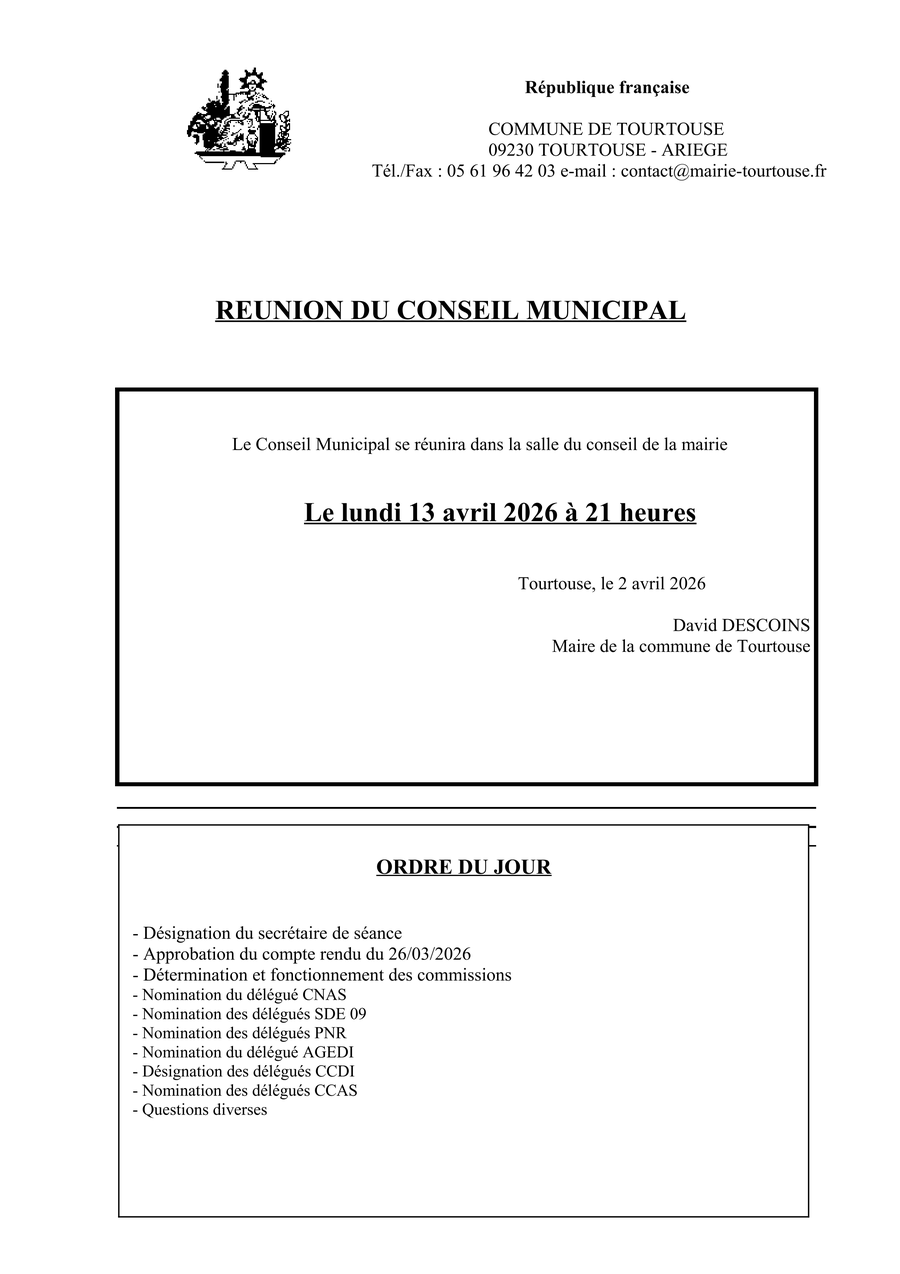 République française

COMMUNE DE TOURTOUSE
09230 TOURTOUSE - ARIEGE
Tél./Fax : 05 61 96 42 03 e-mail : contact@mairie-tourtouse.fr

REUNION DU CONSEIL MUNICIPAL

Le Conseil Municipal se réunira dans la salle du conseil de la mairie

Le lundi 13 avril 2026 à 21 heures

Tourtouse, le 2 avril 2026

David DESCOINS
Maire de la commune de Tourtouse

ORDRE DU JOUR

- Désignation du secrétaire de séance
- Approbation du compte rendu du 26/03/2026
- Détermination et fonctionnement des commissions
- Nomination du délégué CNAS
- Nomination des délégués SDE 09
- Nomination des délégués PNR
- Nomination du délégué AGEDI
- Désignation des délégués CCDI
- Nomination des délégués CCAS
- Questions diverses